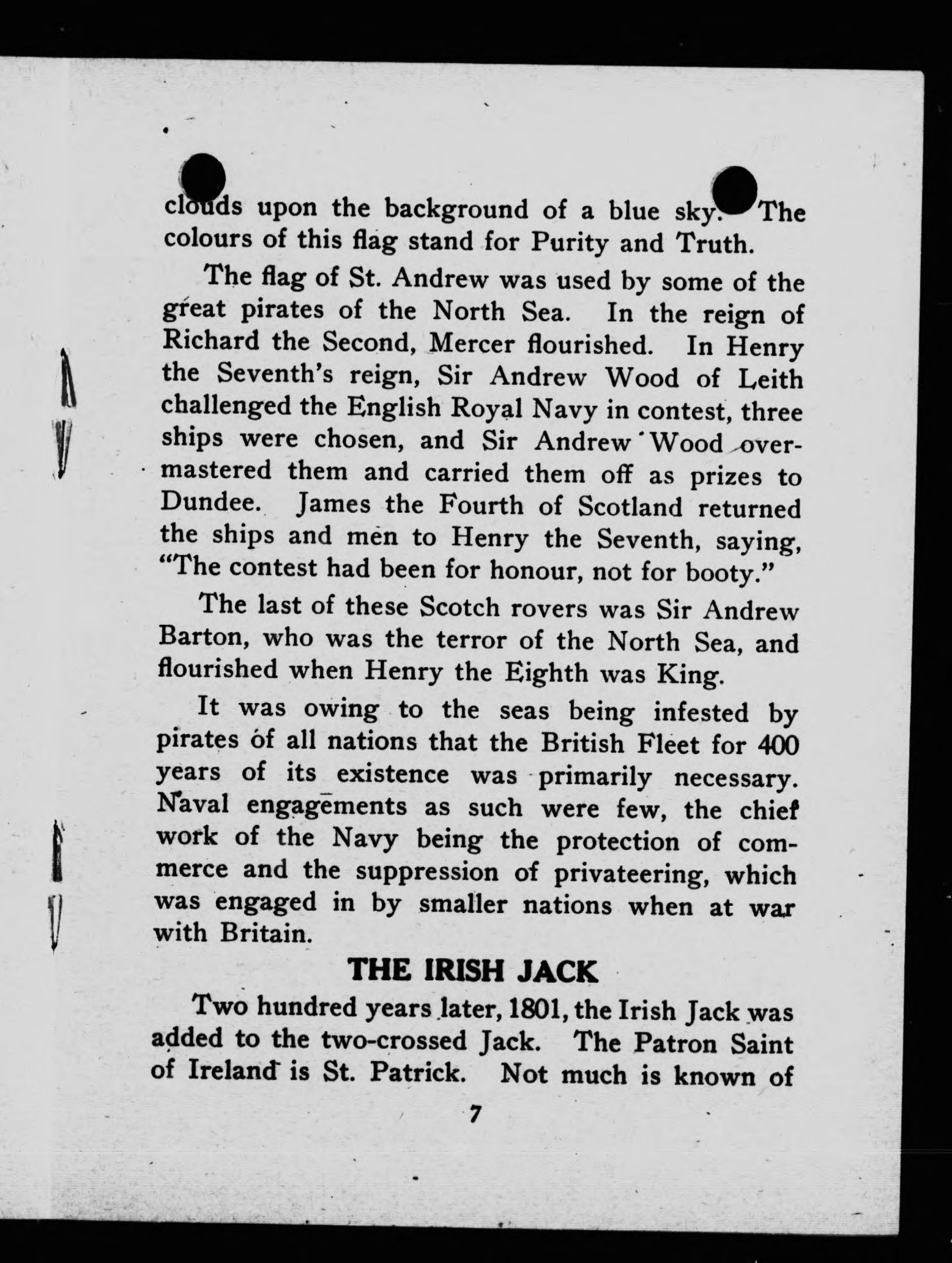 clouds upon the background of a blue sky. The colours of this flag stand for Purity and Truth.

The flag of St. Andrew was used by some of the great pirates of the North Sea. In the reign of Richard the Second, Mercer flourished. In Henry the Seventh's reign, Sir Andrew Wood of Leith challenged the English Royal Navy in contest, three ships were chosen, and Sir Andrew Wood overmastered them and carried them off as prizes to Dundee. James the Fourth of Scotland returned the ships and men to Henry the Seventh, saying, "The contest had been for honour, not for booty."

The last of these Scotch rovers was Sir Andrew Barton, who was the terror of the North Sea, and flourished when Henry the Eighth was King.

It was owing to the seas being infested by pirates of all nations that the British Fleet for 400 years of its existence was primarily necessary. Naval engagements as such were few, the chief work of the Navy being the protection of commerce and the suppression of privateering, which was engaged in by smaller nations when at war with Britain.

THE IRISH JACK

Two hundred years later, 1801, the Irish Jack was added to the two-crossed Jack. The Patron Saint of Ireland is St. Patrick. Not much is known of

7